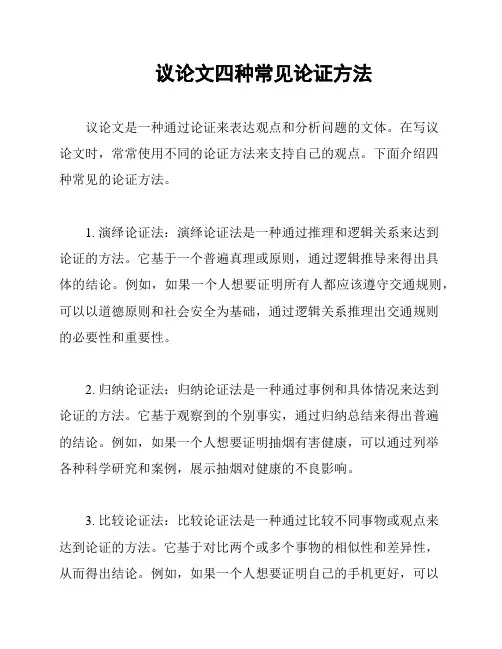 议论文四种常见论证方法

议论文是一种通过论证来表达观点和分析问题的文体。在写议论文时，常常使用不同的论证方法来支持自己的观点。下面介绍四种常见的论证方法。

1. 演绎论证法：演绎论证法是一种通过推理和逻辑关系来达到论证的方法。它基于一个普遍真理或原则，通过逻辑推导来得出具体的结论。例如，如果一个人想要证明所有人都应该遵守交通规则，可以以道德原则和社会安全为基础，通过逻辑关系推理出交通规则的必要性和重要性。

2. 归纳论证法：归纳论证法是一种通过事例和具体情况来达到论证的方法。它基于观察到的个别事实，通过归纳总结来得出普遍的结论。例如，如果一个人想要证明抽烟有害健康，可以通过列举各种科学研究和案例，展示抽烟对健康的不良影响。

3. 比较论证法：比较论证法是一种通过比较不同事物或观点来达到论证的方法。它基于对比两个或多个事物的相似性和差异性，从而得出结论。例如，如果一个人想要证明自己的手机更好，可以